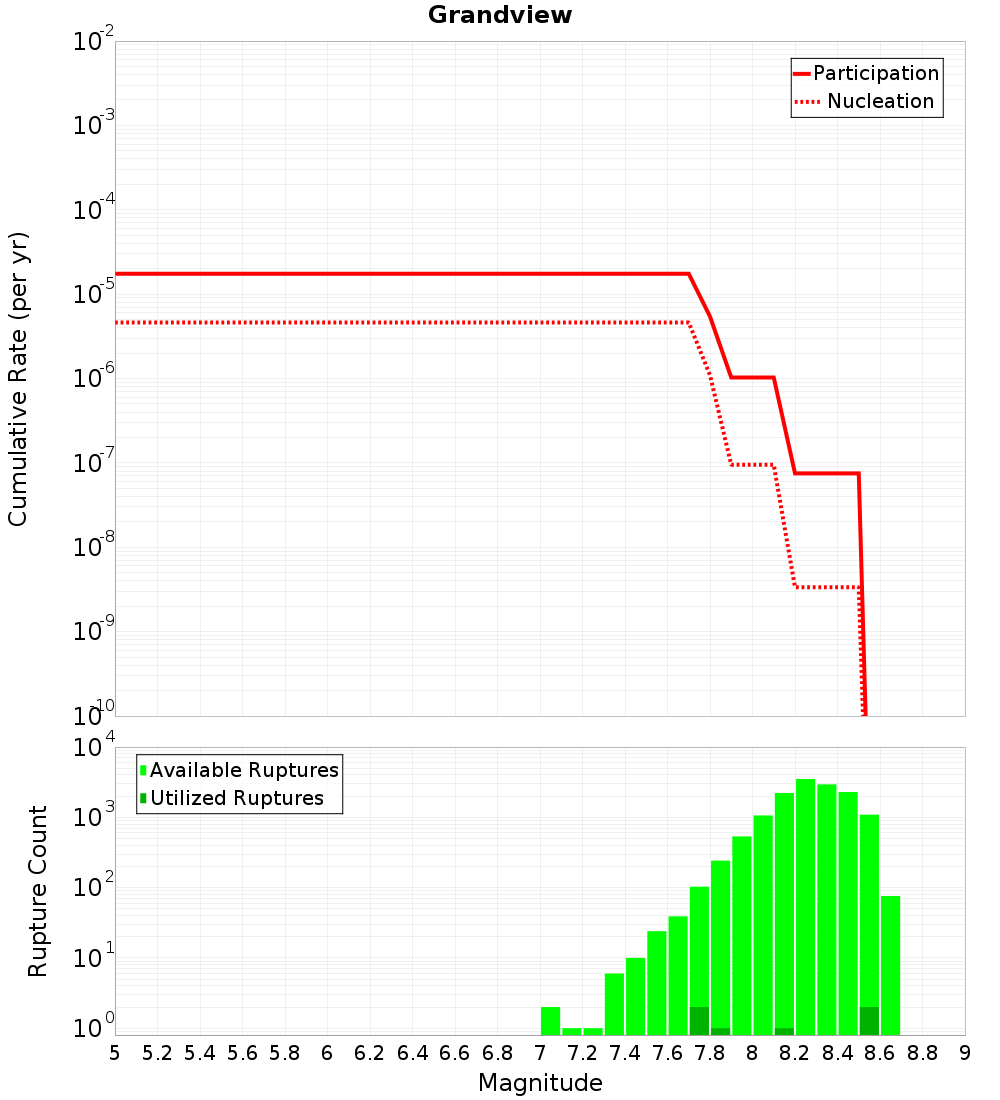 Grandview

Participation
Nucleation

Cumulative Rate (per yr)

$10^{-2}$
$10^{-3}$
$10^{-4}$
$10^{-5}$
$10^{-6}$
$10^{-7}$
$10^{-8}$
$10^{-9}$
$10^{-10}$

Available Ruptures
Utilized Ruptures

Rupture Count

$10^{4}$
$10^{3}$
$10^{2}$
$10^{1}$
$10^{0}$

5 5.2 5.4 5.6 5.8 6 6.2 6.4 6.6 6.8 7 7.2 7.4 7.6 7.8 8 8.2 8.4 8.6 8.8 9

Magnitude